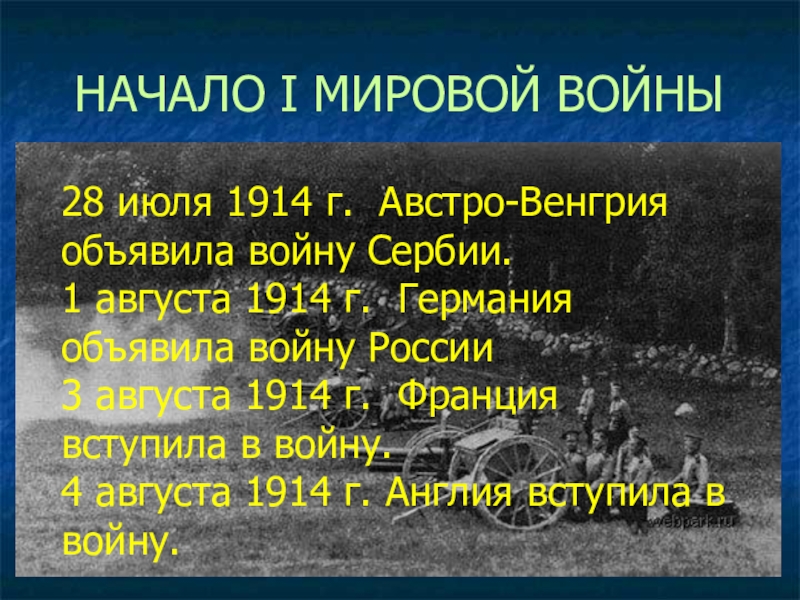 НАЧАЛО I МИРОВОЙ ВОЙНЫ

28 июля 1914 г. Австро-Венгрия объявила войну Сербии.
1 августа 1914 г. Германия объявила войну России
3 августа 1914 г. Франция вступила в войну.
4 августа 1914 г. Англия вступила в войну.

webpark.ru